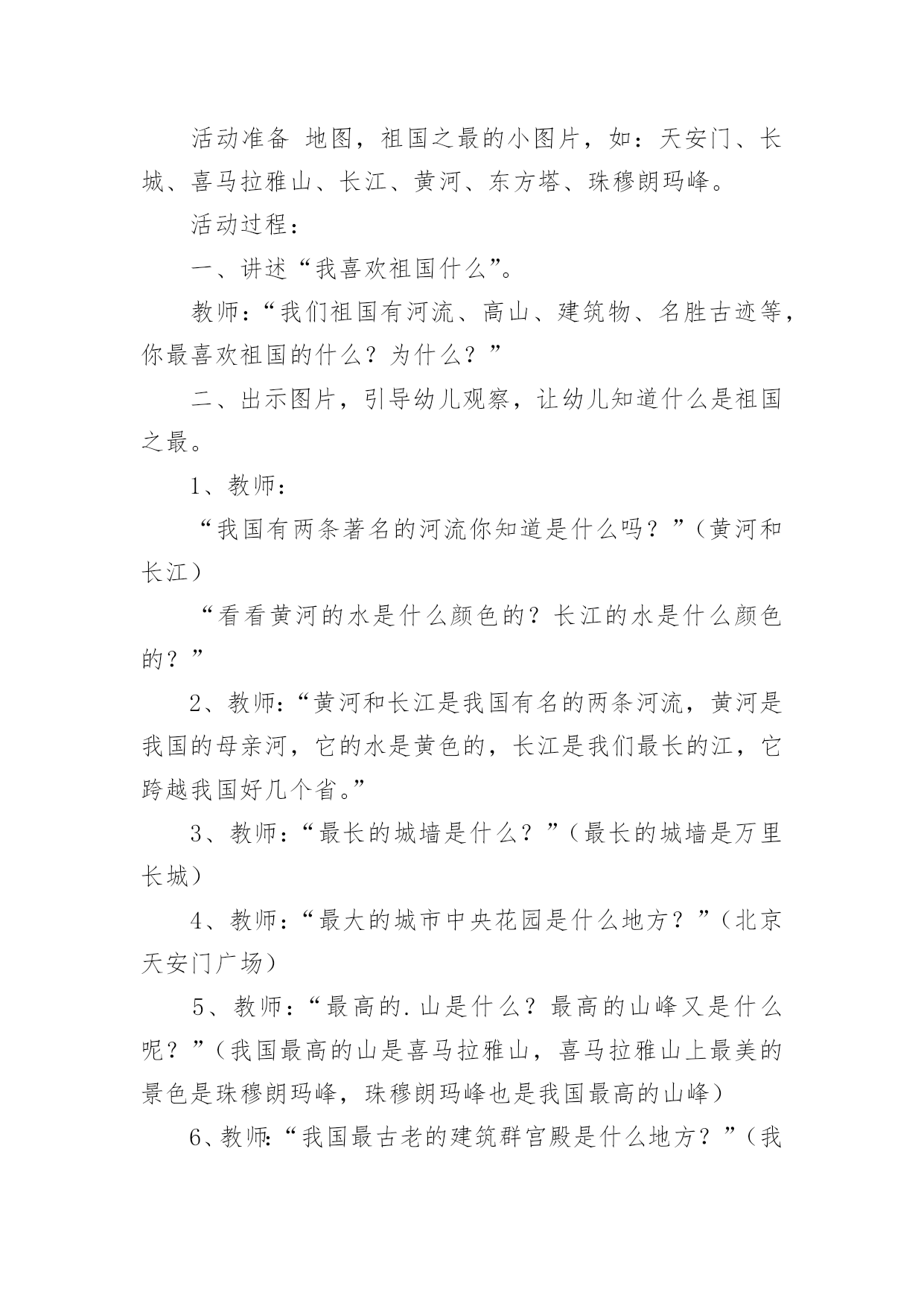 活动准备 地图，祖国之最的小图片，如：天安门、长城、喜马拉雅山、长江、黄河、东方塔、珠穆朗玛峰。

活动过程：

一、讲述“我喜欢祖国什么”。

教师：“我们祖国有河流、高山、建筑物、名胜古迹等，你最喜欢祖国的什么？为什么？”

二、出示图片，引导幼儿观察，让幼儿知道什么是祖国之最。

1、教师：

“我国有两条著名的河流你知道是什么吗？”（黄河和长江）

“看看黄河的水是什么颜色的？长江的水是什么颜色的？”

2、教师：“黄河和长江是我国有名的两条河流，黄河是我国的母亲河，它的水是黄色的，长江是我们最长的江，它跨越我国好几个省。”

3、教师：“最长的城墙是什么？”（最长的城墙是万里长城）

4、教师：“最大的城市中央花园是什么地方？”（北京天安门广场）

5、教师：“最高的.山是什么？最高的山峰又是什么呢？”（我国最高的山是喜马拉雅山，喜马拉雅山上最美的景色是珠穆朗玛峰，珠穆朗玛峰也是我国最高的山峰）

6、教师:“我国最古老的建筑群宫殿是什么地方？”（我